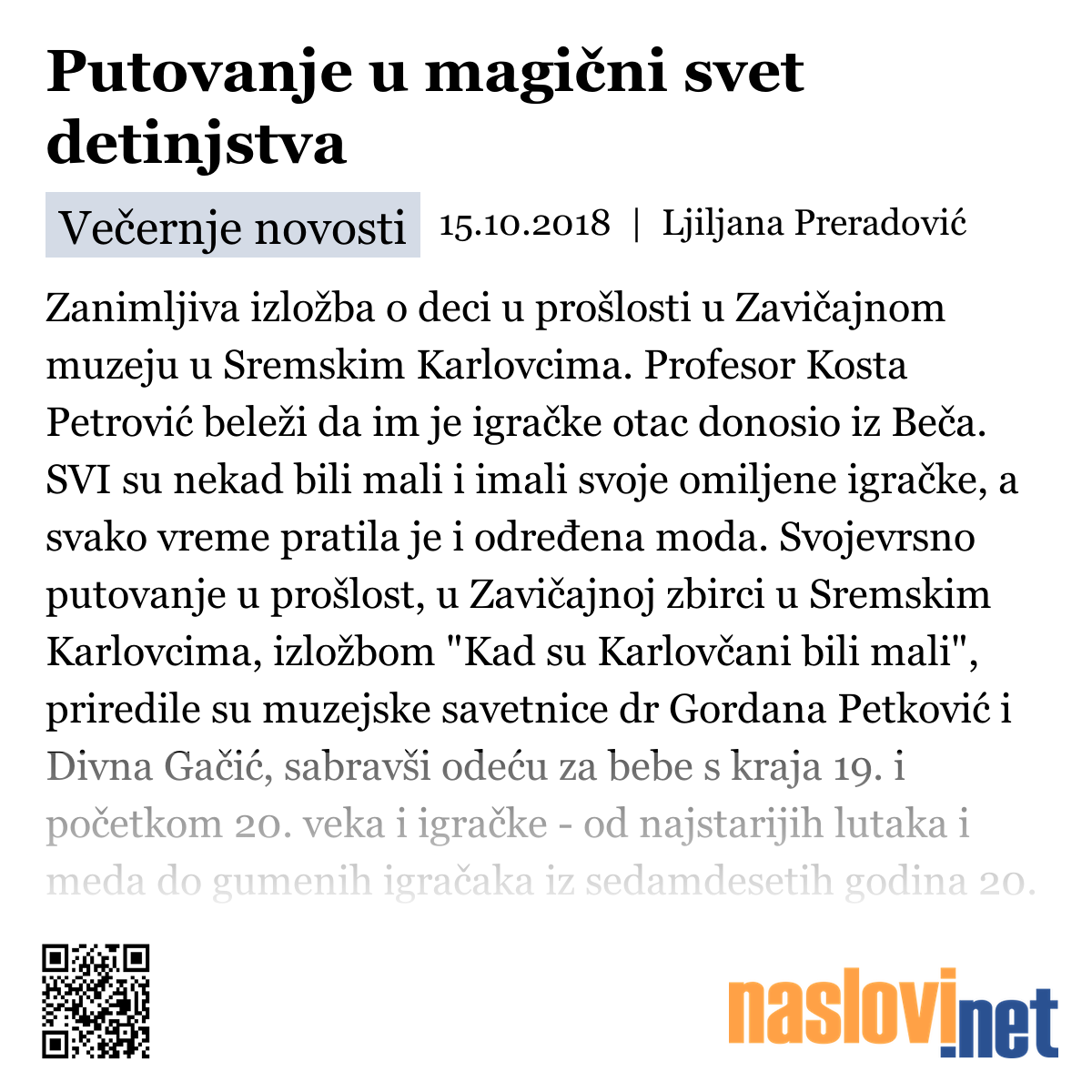 Putovanje u magični svet detinjstva

Večernje novosti 15.10.2018 | Ljiljana Preradović

Zanimljiva izložba o deci u prošlosti u Zavičajnom muzeju u Sremskim Karlovcima. Profesor Kosta Petrović beleži da im je igračke otac donosio iz Beča. SVI su nekad bili mali i imali svoje omiljene igračke, a svako vreme pratila je i određena moda. Svojevrsno putovanje u prošlost, u Zavičajnoj zbirci u Sremskim Karlovcima, izložbom "Kad su Karlovčani bili mali", priredile su muzejske savetnice dr Gordana Petković i Divna Gačić, sabravši odeću za bebe s kraja 19. i početkom 20. veka i igračke - od najstarijih lutaka i meda do gumenih igračaka iz sedamdesetih godina 20.

naslovi.net